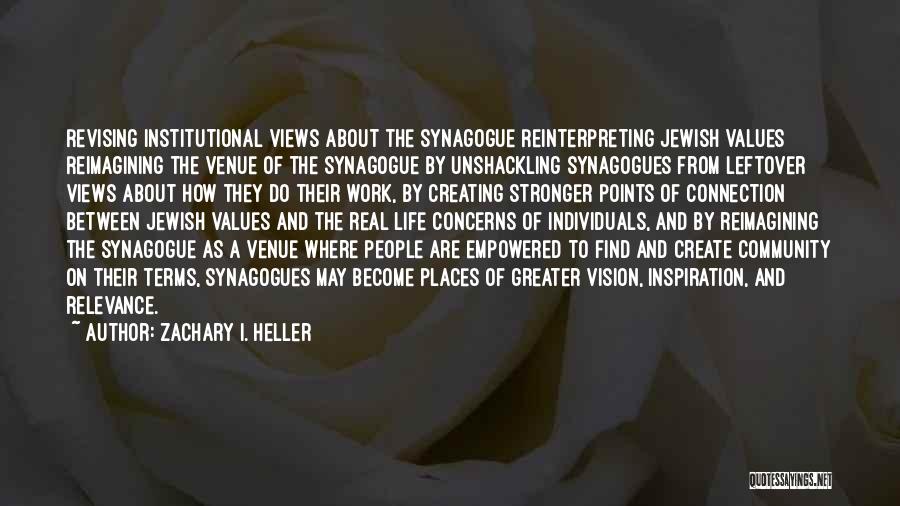 REVISING INSTITUTIONAL VIEWS ABOUT THE SYNAGOGUE REINTERPRETING JEWISH VALUES REIMAGINING THE VENUE OF THE SYNAGOGUE BY UNSHACKLING SYNAGOGUES FROM LEFTOVER VIEWS ABOUT HOW THEY DO THEIR WORK, BY CREATING STRONGER POINTS OF CONNECTION BETWEEN JEWISH VALUES AND THE REAL LIFE CONCERNS OF INDIVIDUALS, AND BY REIMAGINING THE SYNAGOGUE AS A VENUE WHERE PEOPLE ARE EMPOWERED TO FIND AND CREATE COMMUNITY ON THEIR TERMS, SYNAGOGUES MAY BECOME PLACES OF GREATER VISION, INSPIRATION, AND RELEVANCE.
~ AUTHOR: ZACHARY I. HELLER

QUOTESSAYINGS.NET